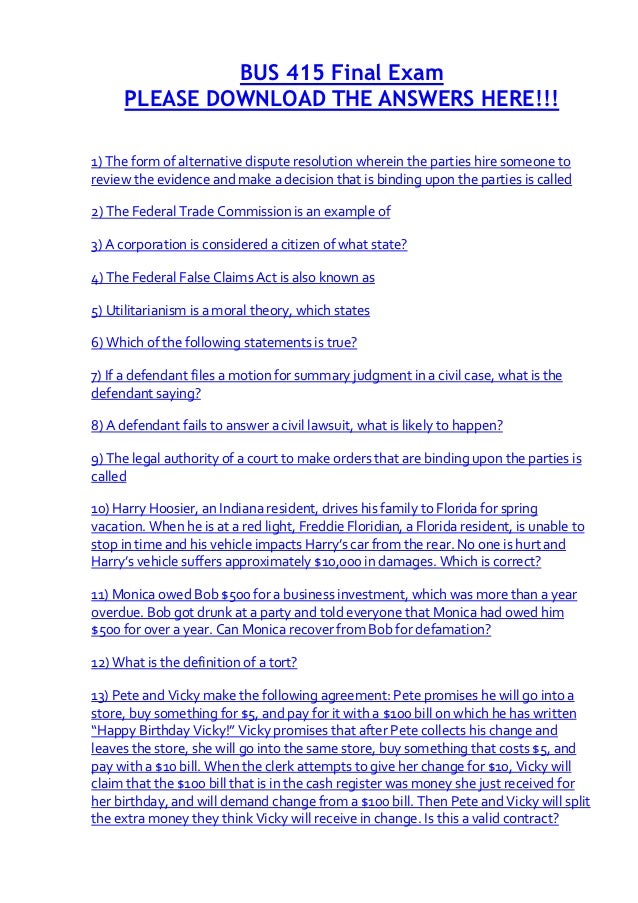 BUS 415 Final Exam
PLEASE DOWNLOAD THE ANSWERS HERE!!!

1) The form of alternative dispute resolution wherein the parties hire someone to review the evidence and make a decision that is binding upon the parties is called

2) The Federal Trade Commission is an example of

3) A corporation is considered a citizen of what state?

4) The Federal False Claims Act is also known as

5) Utilitarianism is a moral theory, which states

6) Which of the following statements is true?

7) If a defendant files a motion for summary judgment in a civil case, what is the defendant saying?

8) A defendant fails to answer a civil lawsuit, what is likely to happen?

9) The legal authority of a court to make orders that are binding upon the parties is called

10) Harry Hoosier, an Indiana resident, drives his family to Florida for spring vacation. When he is at a red light, Freddie Floridian, a Florida resident, is unable to stop in time and his vehicle impacts Harry's car from the rear. No one is hurt and Harry's vehicle suffers approximately $10,000 in damages. Which is correct?

11) Monica owed Bob $500 for a business investment, which was more than a year overdue. Bob got drunk at a party and told everyone that Monica had owed him $500 for over a year. Can Monica recover from Bob for defamation?

12) What is the definition of a tort?

13) Pete and Vicky make the following agreement: Pete promises he will go into a store, buy something for $5, and pay for it with a $100 bill on which he has written "Happy Birthday Vicky!" Vicky promises that after Pete collects his change and leaves the store, she will go into the same store, buy something that costs $5, and pay with a $10 bill. When the clerk attempts to give her change for $10, Vicky will claim that the $100 bill that is in the cash register was money she just received for her birthday, and will demand change from a $100 bill. Then Pete and Vicky will split the extra money they think Vicky will receive in change. Is this a valid contract?